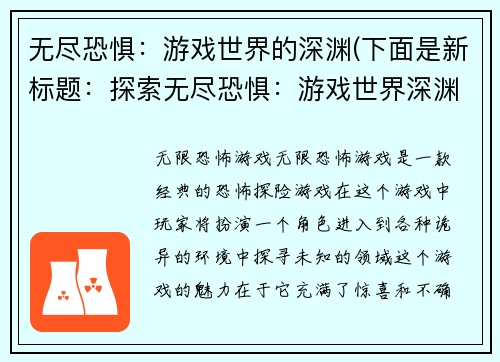 无尽恐惧：游戏世界的深渊(下面是新标题：探索无尽恐惧：游戏世界深渊

无限恐怖游戏无限恐怖游戏是一款经典的恐怖探险游戏在这个游戏中玩家将扮演一个角色进入到各种诡异的环境中探寻未知的领域这个游戏的魅力在于它充满了惊喜和不确